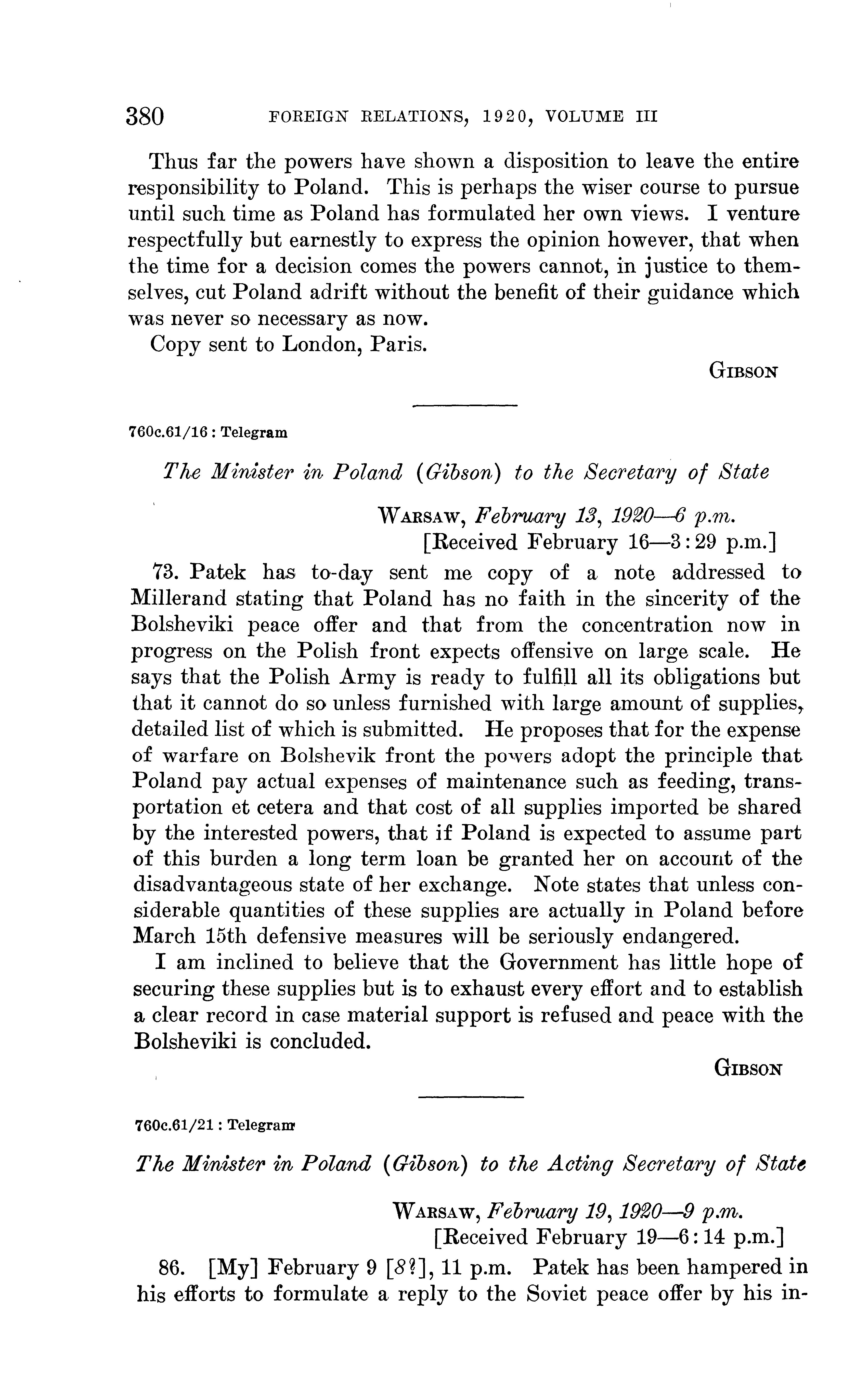 380 FOREIGN RELATIONS, 1920, VOLUME III

Thus far the powers have shown a disposition to leave the entire responsibility to Poland. This is perhaps the wiser course to pursue until such time as Poland has formulated her own views. I venture respectfully but earnestly to express the opinion however, that when the time for a decision comes the powers cannot, in justice to themselves, cut Poland adrift without the benefit of their guidance which was never so necessary as now.

Copy sent to London, Paris.

GIBSON

760c.61/16 : Telegram

The Minister in Poland (Gibson) to the Secretary of State

WARSAW, February 13, 1920—6 p.m.
[Received February 16—3:29 p.m.]

73. Patek has to-day sent me copy of a note addressed to Millerand stating that Poland has no faith in the sincerity of the Bolsheviki peace offer and that from the concentration now in progress on the Polish front expects offensive on large scale. He says that the Polish Army is ready to fulfill all its obligations but that it cannot do so unless furnished with large amount of supplies, detailed list of which is submitted. He proposes that for the expense of warfare on Bolshevik front the powers adopt the principle that Poland pay actual expenses of maintenance such as feeding, transportation et cetera and that cost of all supplies imported be shared by the interested powers, that if Poland is expected to assume part of this burden a long term loan be granted her on account of the disadvantageous state of her exchange. Note states that unless considerable quantities of these supplies are actually in Poland before March 15th defensive measures will be seriously endangered.

I am inclined to believe that the Government has little hope of securing these supplies but is to exhaust every effort and to establish a clear record in case material support is refused and peace with the Bolsheviki is concluded.

GIBSON

760c.61/21 : Telegram

The Minister in Poland (Gibson) to the Acting Secretary of State

WARSAW, February 19, 1920—9 p.m.
[Received February 19—6:14 p.m.]

86. [My] February 9 [8?], 11 p.m. Patek has been hampered in his efforts to formulate a reply to the Soviet peace offer by his in-